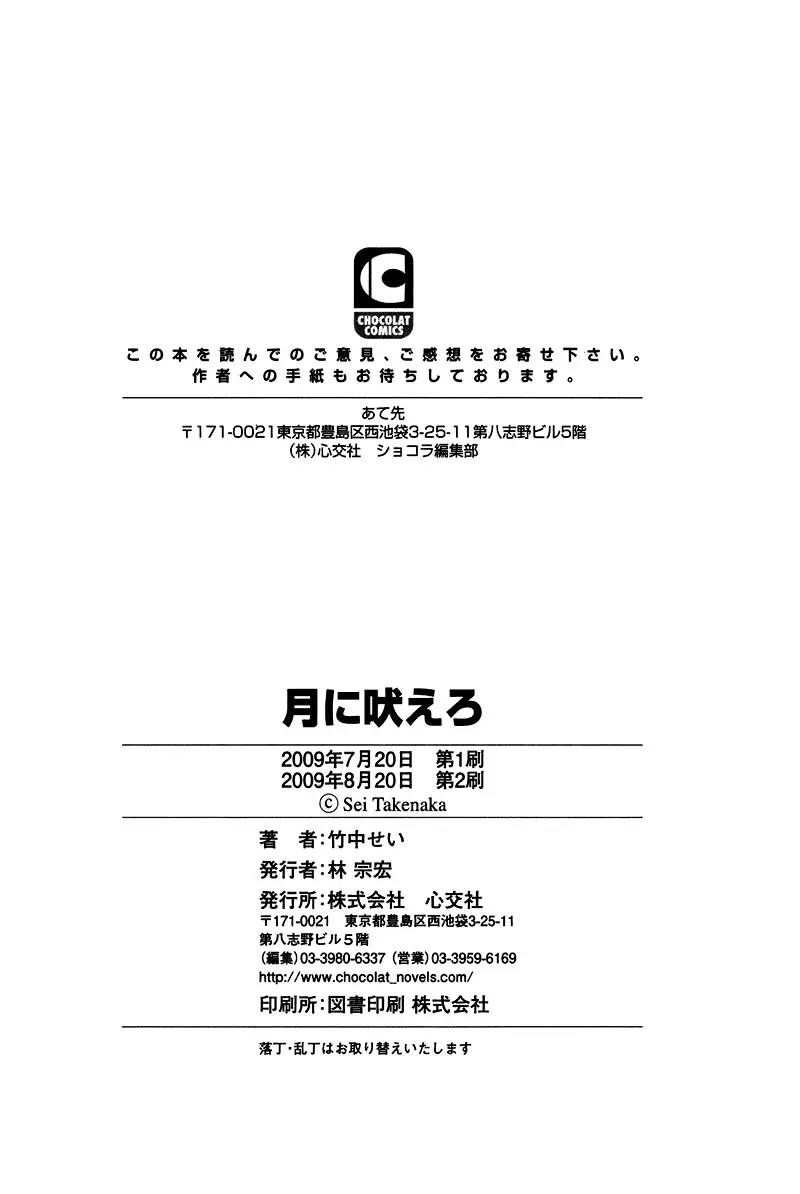 CHOCOLAT COMICS

この本を読んでのご意見、ご感想をお寄せ下さい。
作者への手紙もお待ちしております。

あて先
〒171-0021東京都豊島区西池袋3-25-11第八志野ビル5階
(株)心交社 ショコラ編集部

月に吠えろ

2009年7月20日 第1刷
2009年8月20日 第2刷
© Sei Takenaka

著 者:竹中せい
発行者:林 宗宏
発行所:株式会社 心交社
〒171-0021 東京都豊島区西池袋3-25-11
第八志野ビル5階
(編集)03-3980-6337 (営業)03-3959-6169
http://www.chocolat_novels.com/
印刷所:図書印刷 株式会社

落丁・乱丁はお取り替えいたします